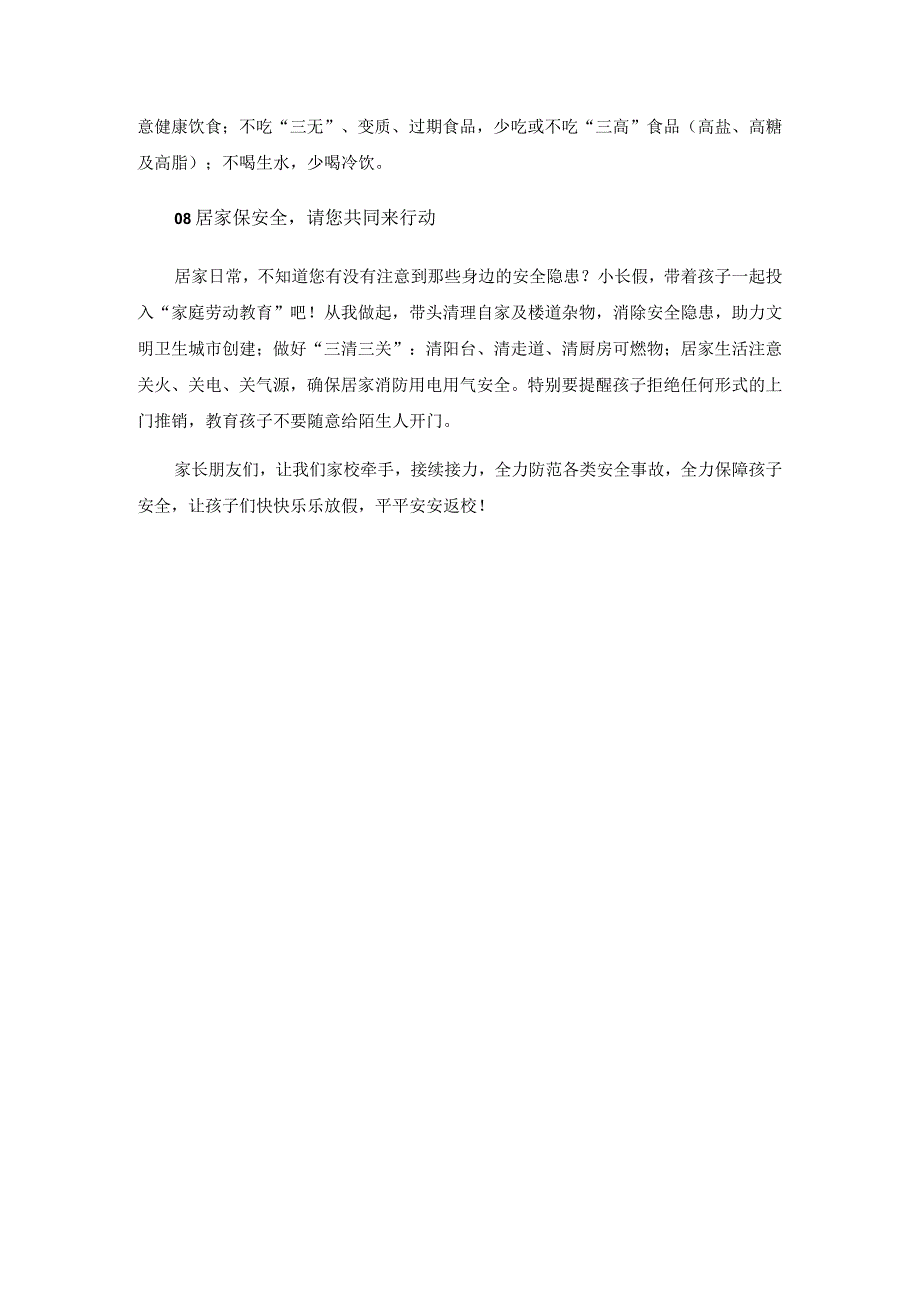 意健康饮食；不吃“三无”、变质、过期食品，少吃或不吃“三高”食品（高盐、高糖及高脂）；不喝生水，少喝冷饮。

08 居家保安全，请您共同来行动

居家日常，不知道您有没有注意到那些身边的安全隐患？小长假，带着孩子一起投入“家庭劳动教育”吧！从我做起，带头清理自家及楼道杂物，消除安全隐患，助力文明卫生城市创建；做好“三清三关”：清阳台、清走道、清厨房可燃物；居家生活注意关火、关电、关气源，确保居家消防用电用气安全。特别要提醒孩子拒绝任何形式的上门推销，教育孩子不要随意给陌生人开门。

家长朋友们，让我们家校牵手，接续接力，全力防范各类安全事故，全力保障孩子安全，让孩子们快快乐乐放假，平平安安返校！